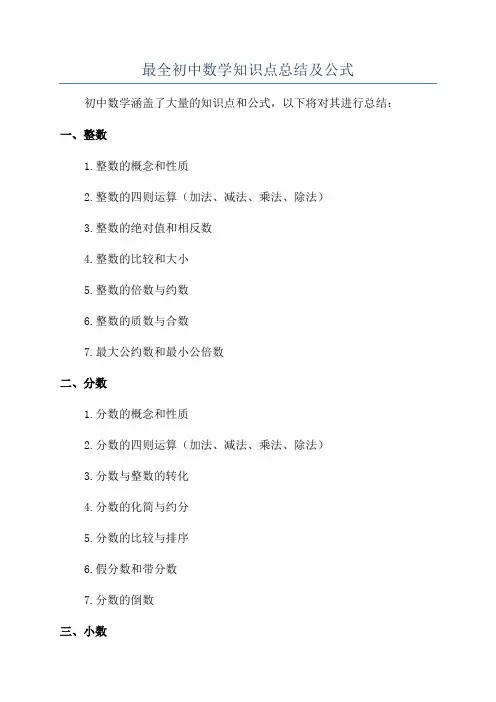 最全初中数学知识点总结及公式

初中数学涵盖了大量的知识点和公式，以下将对其进行总结：

一、整数

1.整数的概念和性质

2.整数的四则运算（加法、减法、乘法、除法）

3.整数的绝对值和相反数

4.整数的比较和大小

5.整数的倍数与约数

6.整数的质数与合数

7.最大公约数和最小公倍数

二、分数

1.分数的概念和性质

2.分数的四则运算（加法、减法、乘法、除法）

3.分数与整数的转化

4.分数的化简与约分

5.分数的比较与排序

6.假分数和带分数

7.分数的倒数

三、小数